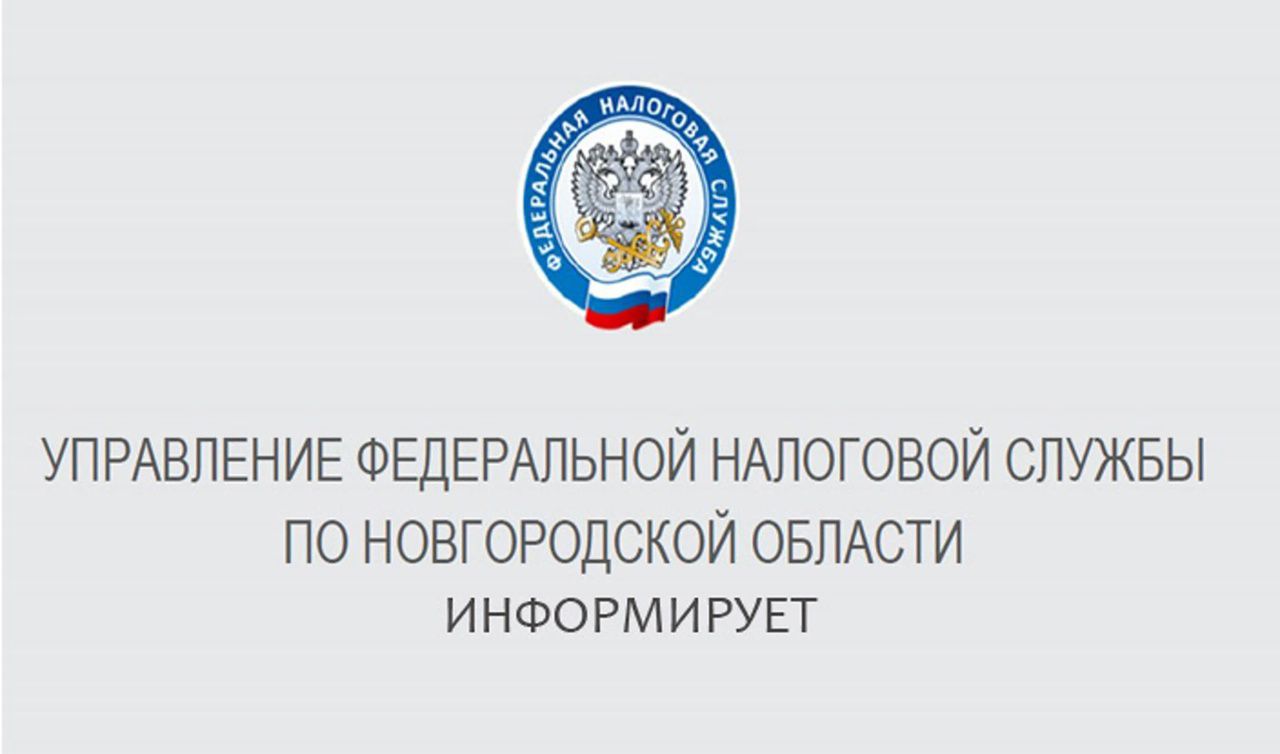 ФЕДЕРАЛЬНАЯ НАЛОГОВАЯ СЛУЖБА

УПРАВЛЕНИЕ ФЕДЕРАЛЬНОЙ НАЛОГОВОЙ СЛУЖБЫ ПО НОВГОРОДСКОЙ ОБЛАСТИ
ИНФОРМИРУЕТ